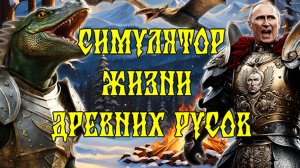 СИМУЛЯТОР
ЖИЗНИ
ДРЕВНИХ РУСОВ